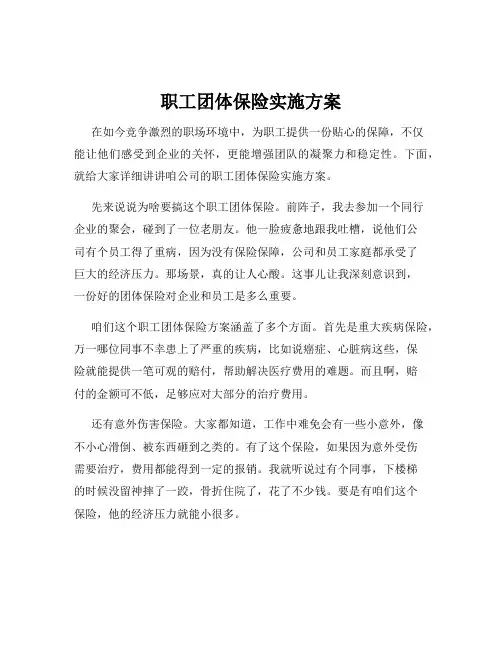 职工团体保险实施方案

在如今竞争激烈的职场环境中，为职工提供一份贴心的保障，不仅能让他们感受到企业的关怀，更能增强团队的凝聚力和稳定性。下面，就给大家详细讲讲咱公司的职工团体保险实施方案。

先来说说为啥要搞这个职工团体保险。前阵子，我去参加一个同行企业的聚会，碰到了一位老朋友。他一脸疲惫地跟我吐槽，说他们公司有个员工得了重病，因为没有保险保障，公司和员工家庭都承受了巨大的经济压力。那场景，真的让人心酸。这事儿让我深刻意识到，一份好的团体保险对企业和员工是多么重要。

咱们这个职工团体保险方案涵盖了多个方面。首先是重大疾病保险，万一哪位同事不幸患上了严重的疾病，比如说癌症、心脏病这些，保险就能提供一笔可观的赔付，帮助解决医疗费用的难题。而且啊，赔付的金额可不低，足够应对大部分的治疗费用。

还有意外伤害保险。大家都知道，工作中难免会有一些小意外，像不小心滑倒、被东西砸到之类的。有了这个保险，如果因为意外受伤需要治疗，费用都能得到一定的报销。我就听说过有个同事，下楼梯的时候没留神摔了一跤，骨折住院了，花了不少钱。要是有咱们这个保险，他的经济压力就能小很多。